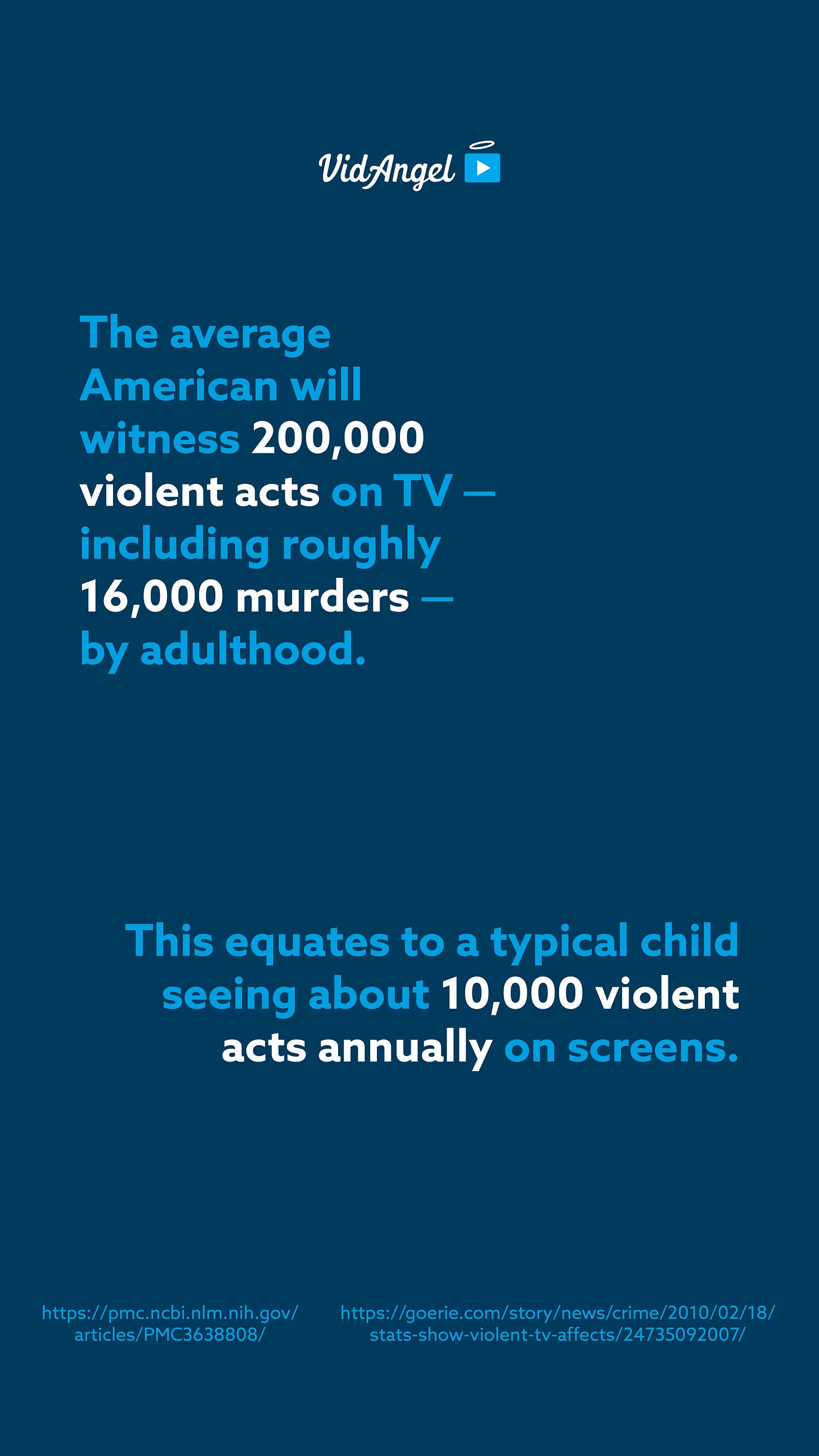 VidAngel

The average American will witness 200,000 violent acts on TV — including roughly 16,000 murders — by adulthood.

This equates to a typical child seeing about 10,000 violent acts annually on screens.

https://pmc.ncbi.nlm.nih.gov/articles/PMC3638808/

https://goerie.com/story/news/crime/2010/02/18/stats-show-violent-tv-affects/24735092007/